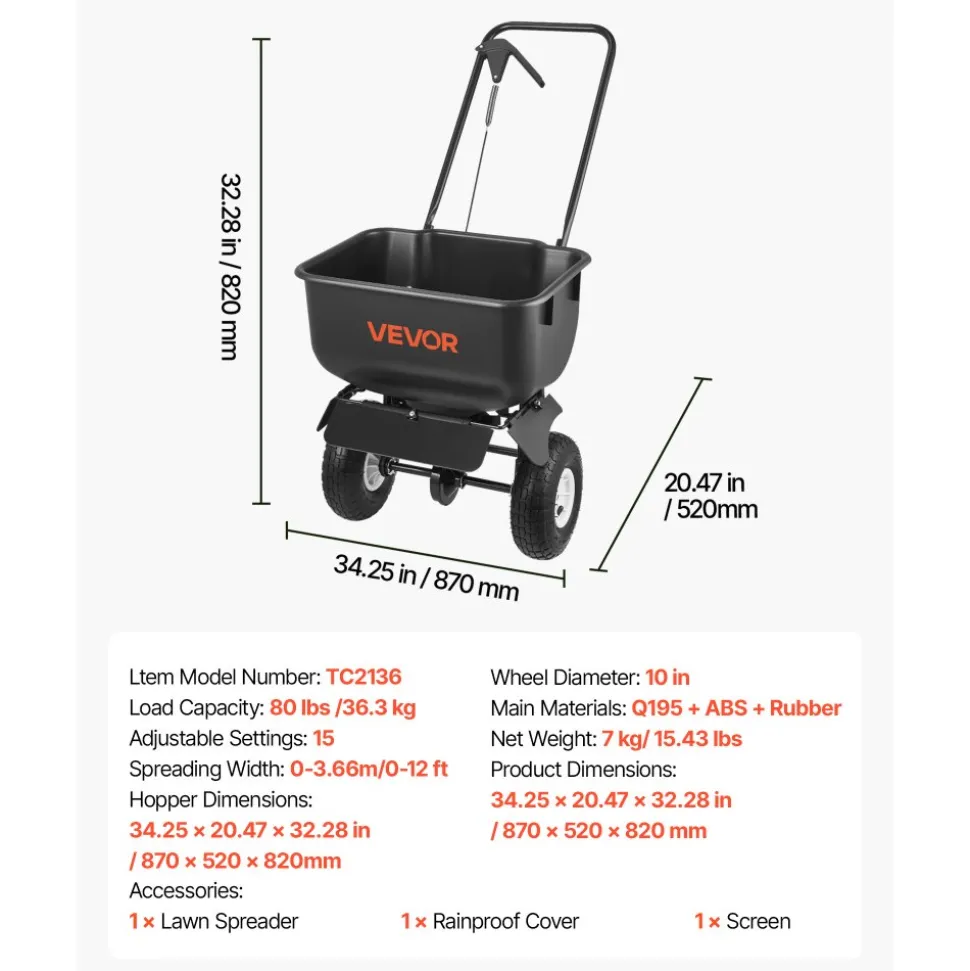 32.28 in / 820 mm

VEVOR

20.47 in / 520mm

34.25 in / 870 mm

Ltem Model Number: TC2136
Load Capacity: 80 lbs /36.3 kg
Adjustable Settings: 15
Spreading Width: 0-3.66m/0-12 ft
Hopper Dimensions:
34.25 × 20.47 × 32.28 in / 870 × 520 × 820mm

Wheel Diameter: 10 in
Main Materials: Q195 + ABS + Rubber
Net Weight: 7 kg/ 15.43 lbs
Product Dimensions:
34.25 × 20.47 × 32.28 in / 870 × 520 × 820 mm

Accessories:
1 × Lawn Spreader 1 × Rainproof Cover 1 × Screen